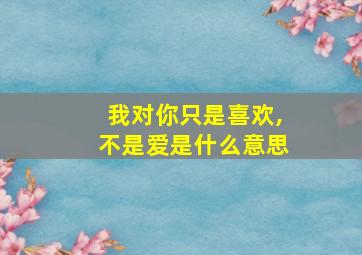 我对你只是喜欢，
不是爱是什么意思